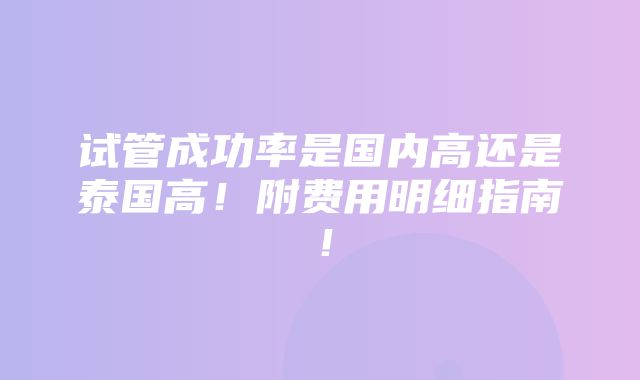 试管成功率是国内高还是泰国高！附费用明细指南！